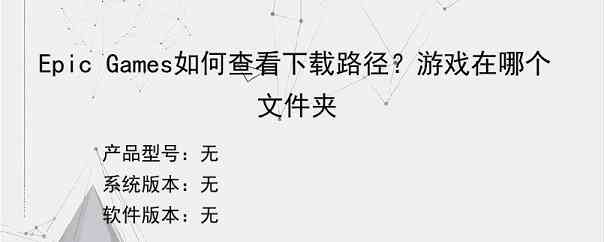 Epic Games如何查看下载路径？游戏在哪个文件夹

产品型号：无
系统版本：无
软件版本：无